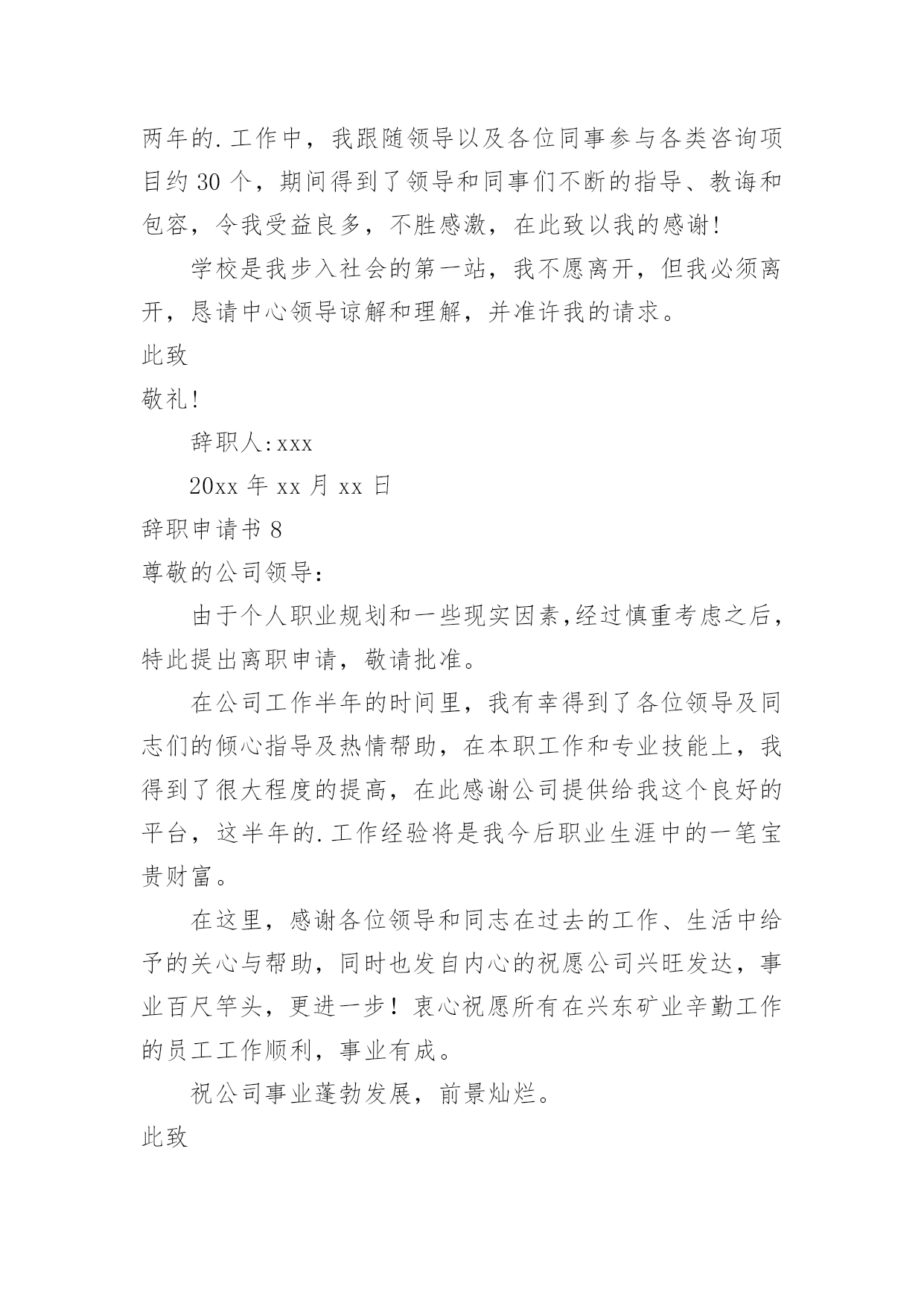 两年的.工作中，我跟随领导以及各位同事参与各类咨询项目约 30 个，期间得到了领导和同事们不断的指导、教诲和包容，令我受益良多，不胜感激，在此致以我的感谢!

学校是我步入社会的第一站，我不愿离开，但我必须离开，恳请中心领导谅解和理解，并准许我的请求。

此致

敬礼!

辞职人:xxx

20xx 年 xx 月 xx 日

辞职申请书 8

尊敬的公司领导:

由于个人职业规划和一些现实因素,经过慎重考虑之后，特此提出离职申请，敬请批准。

在公司工作半年的时间里，我有幸得到了各位领导及同志们的倾心指导及热情帮助，在本职工作和专业技能上，我得到了很大程度的提高，在此感谢公司提供给我这个良好的平台，这半年的.工作经验将是我今后职业生涯中的一笔宝贵财富。

在这里，感谢各位领导和同志在过去的工作、生活中给予的关心与帮助，同时也发自内心的祝愿公司兴旺发达，事业百尺竿头，更进一步!衷心祝愿所有在兴东矿业辛勤工作的员工工作顺利，事业有成。

祝公司事业蓬勃发展，前景灿烂。

此致